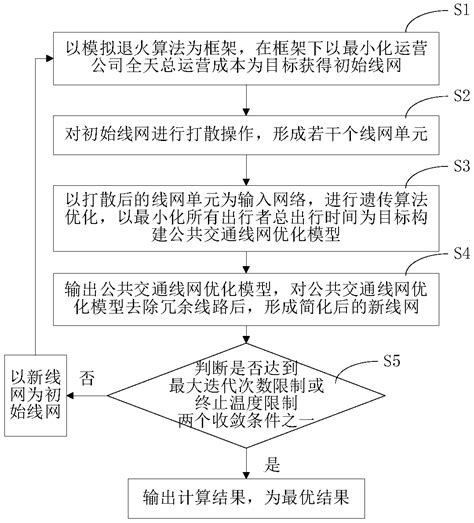 S1

以模拟退火算法为框架，在框架下以最小化运营公司全天总运营成本为目标获得初始线网

S2

对初始线网进行打散操作，形成若干个线网单元

S3

以打散后的线网单元为输入网络，进行遗传算法优化，以最小化所有出行者总出行时间为目标构建公共交通线网优化模型

S4

输出公共交通线网优化模型，对公共交通线网优化模型去除冗余线路后，形成简化后的新线网

S5

判断是否达到最大迭代次数限制或终止温度限制两个收敛条件之一

否

以新线网为初始线网

是

输出计算结果，为最优结果